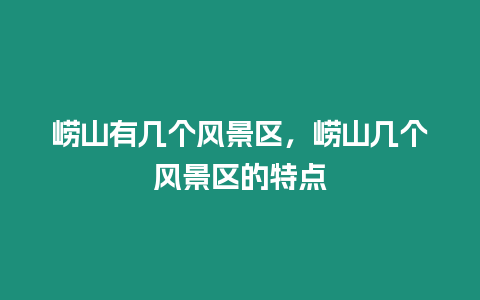 崂山有几个风景区，崂山几个风景区的特点